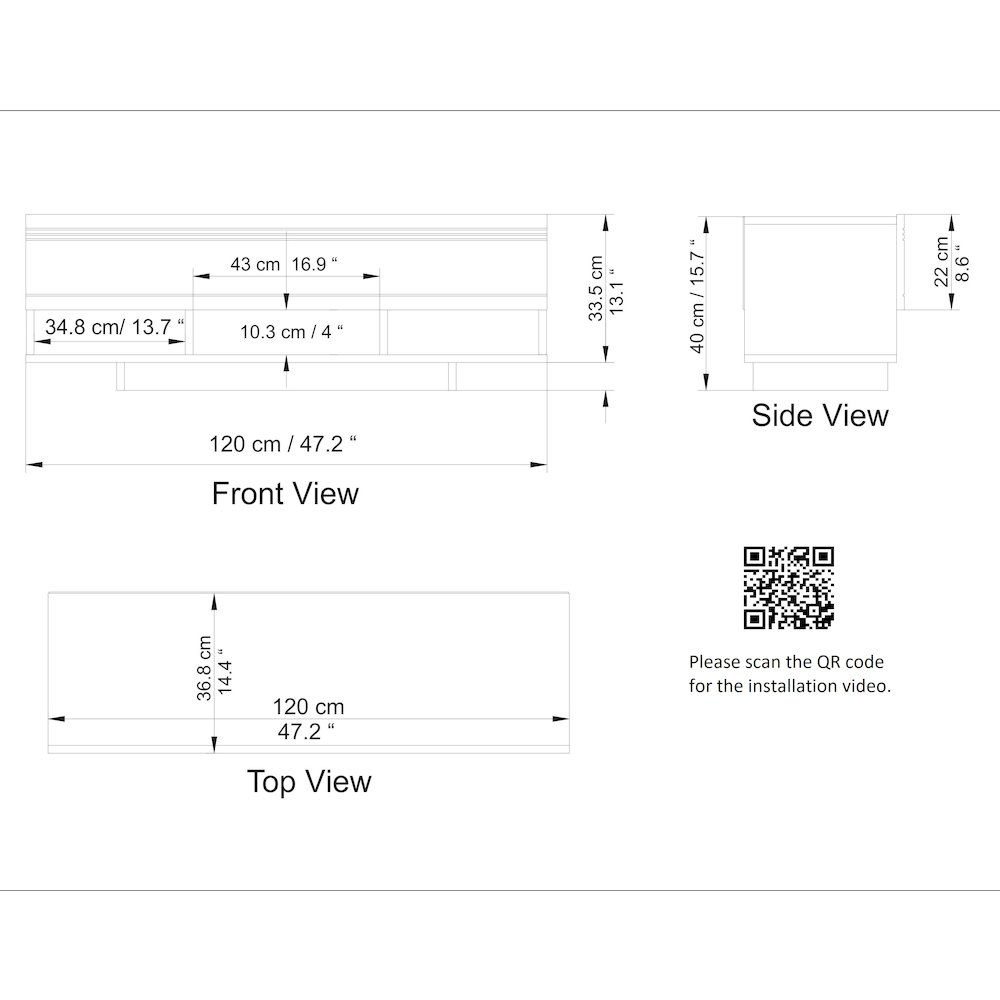 43 cm 16.9 “

34.8 cm/ 13.7 “

10.3 cm / 4 “

33.5 cm
13.1 “

120 cm / 47.2 “

Front View

40 cm / 15.7 “

22 cm
8.6 “

Side View

36.8 cm
14.4 “

120 cm
47.2 “

Top View

Please scan the QR code for the installation video.